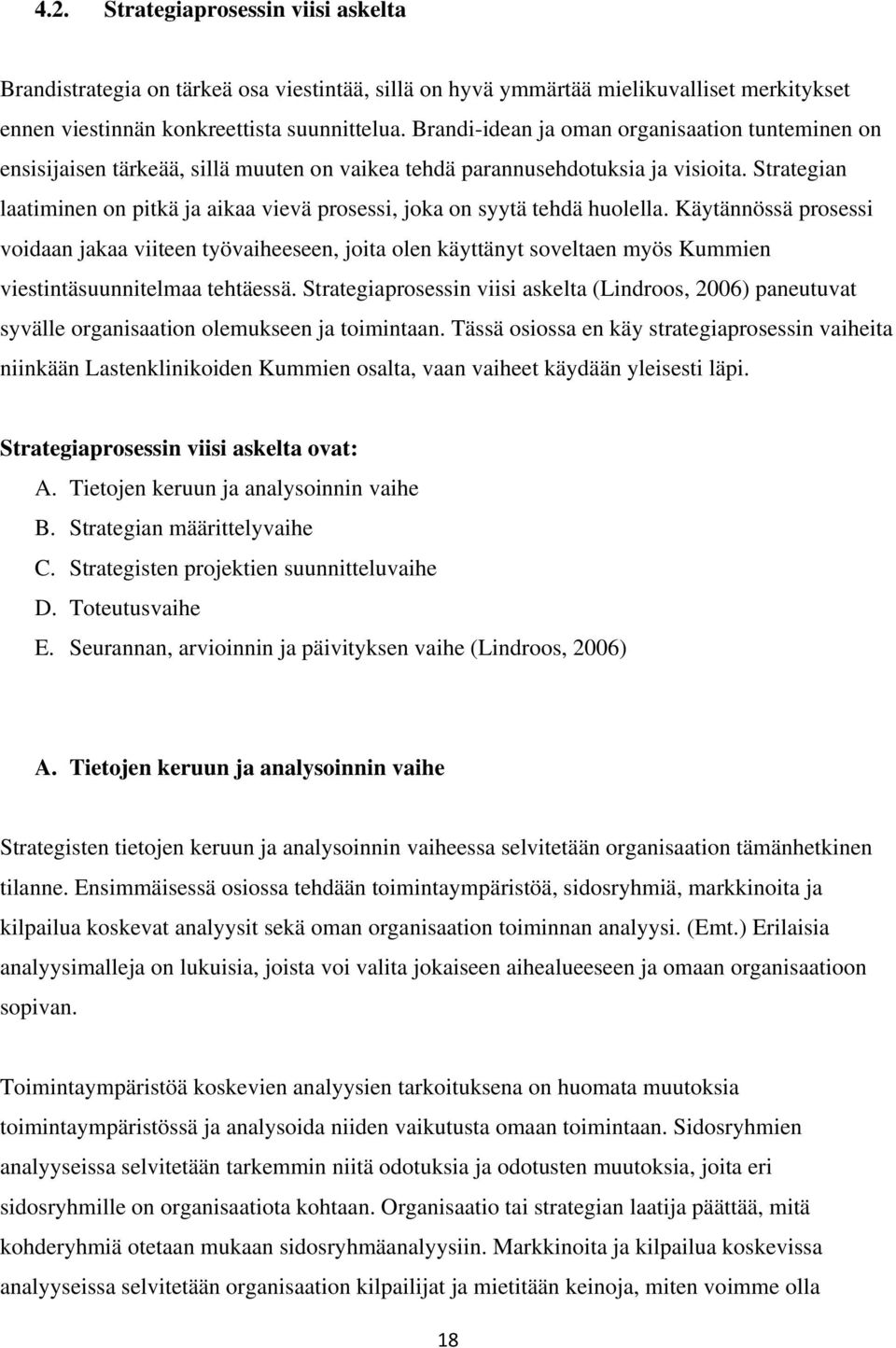 4.2. Strategiaprosessin viisi askelta

Brandistrategia on tärkeä osa viestintää, sillä on hyvä ymmärtää mielikuvalliset merkitykset ennen viestinnän konkreettista suunnittelua. Brandi-idean ja oman organisaation tunteminen on ensisijaisen tärkeää, sillä muuten on vaikea tehdä parannusehdotuksia ja visioita. Strategian laatiminen on pitkä ja aikaa vievä prosessi, joka on syytä tehdä huolella. Käytännössä prosessi voidaan jakaa viiteen työvaiheeseen, joita olen käyttänyt soveltaen myös Kummien viestintäsuunnitelmaa tehtäessä. Strategiaprosessin viisi askelta (Lindroos, 2006) paneutuvat syvälle organisaation olemukseen ja toimintaan. Tässä osiossa en käy strategiaprosessin vaiheita niinkään Lastenklinikoiden Kummien osalta, vaan vaiheet käydään yleisesti läpi.

Strategiaprosessin viisi askelta ovat:
A. Tietojen keruun ja analysoinnin vaihe
B. Strategian määrittelyvaihe
C. Strategisten projektien suunnitteluvaihe
D. Toteutusvaihe
E. Seurannan, arvioinnin ja päivityksen vaihe (Lindroos, 2006)

A. Tietojen keruun ja analysoinnin vaihe

Strategisten tietojen keruun ja analysoinnin vaiheessa selvitetään organisaation tämänhetkinen tilanne. Ensimmäisessä osiossa tehdään toimintaympäristöä, sidosryhmiä, markkinoita ja kilpailua koskevat analyysit sekä oman organisaation toiminnan analyysi. (Emt.) Erilaisia analyysimalleja on lukuisia, joista voi valita jokaiseen aihealueeseen ja omaan organisaatioon sopivan.

Toimintaympäristöä koskevien analyysien tarkoituksena on huomata muutoksia toimintaympäristössä ja analysoida niiden vaikutusta omaan toimintaan. Sidosryhmien analyyseissa selvitetään tarkemmin niitä odotuksia ja odotusten muutoksia, joita eri sidosryhmille on organisaatiota kohtaan. Organisaatio tai strategian laatija päättää, mitä kohderyhmiä otetaan mukaan sidosryhmäanalyysiin. Markkinoita ja kilpailua koskevissa analyyseissa selvitetään organisaation kilpailijat ja mietitään keinoja, miten voimme olla

18